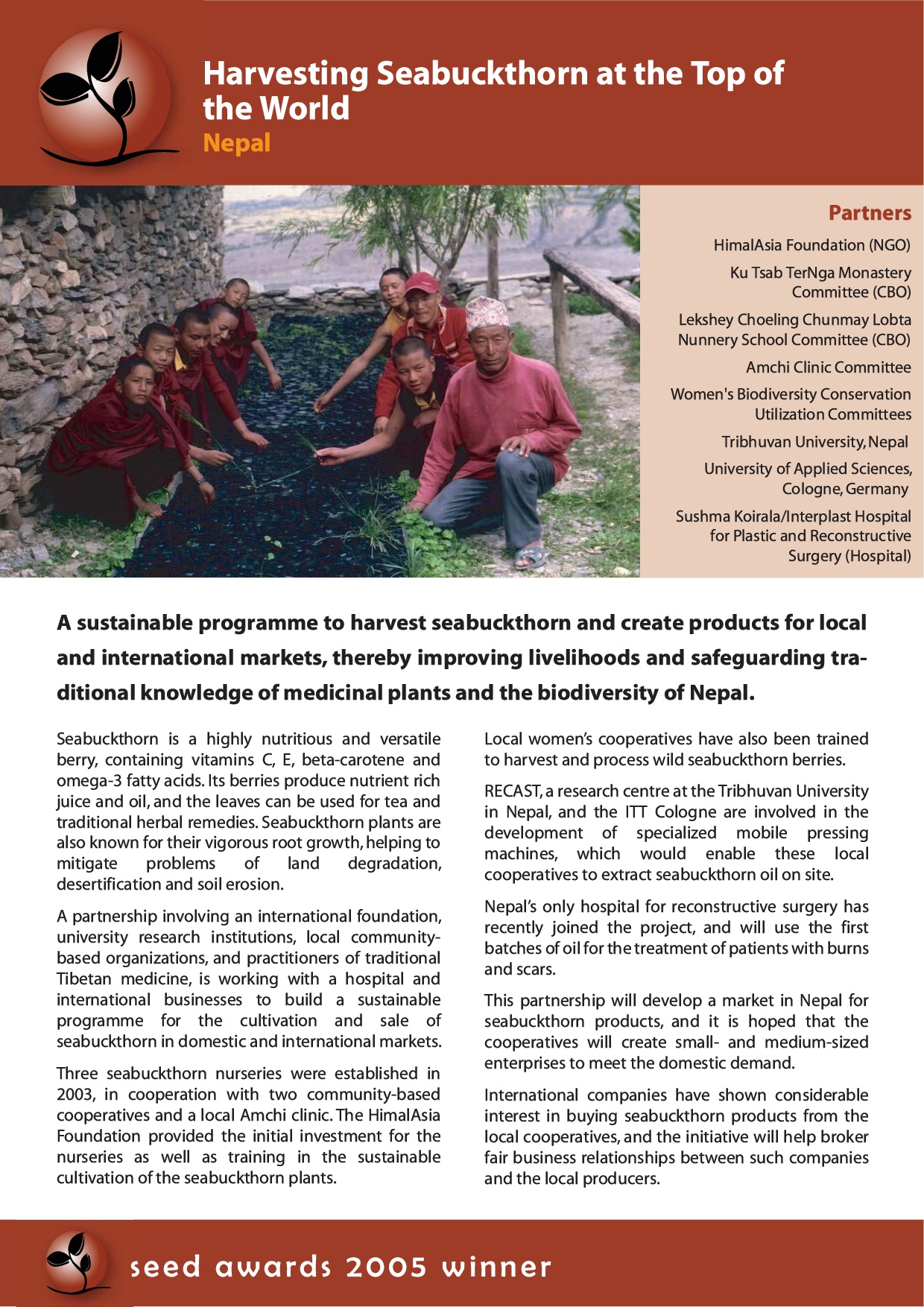 Harvesting Seabuckthorn at the Top of the World
Nepal

Partners

HimalAsia Foundation (NGO)

Ku Tsab TerNga Monastery Committee (CBO)

Lekshey Choeling Chunmay Lobta Nunnery School Committee (CBO)

Amchi Clinic Committee

Women's Biodiversity Conservation Utilization Committees

Tribhuvan University, Nepal

University of Applied Sciences, Cologne, Germany

Sushma Koirala/Interplast Hospital for Plastic and Reconstructive Surgery (Hospital)

A sustainable programme to harvest seabuckthorn and create products for local and international markets, thereby improving livelihoods and safeguarding traditional knowledge of medicinal plants and the biodiversity of Nepal.

Seabuckthorn is a highly nutritious and versatile berry, containing vitamins C, E, beta-carotene and omega-3 fatty acids. Its berries produce nutrient rich juice and oil, and the leaves can be used for tea and traditional herbal remedies. Seabuckthorn plants are also known for their vigorous root growth, helping to mitigate problems of land degradation, desertification and soil erosion.

A partnership involving an international foundation, university research institutions, local community-based organizations, and practitioners of traditional Tibetan medicine, is working with a hospital and international businesses to build a sustainable programme for the cultivation and sale of seabuckthorn in domestic and international markets.

Three seabuckthorn nurseries were established in 2003, in cooperation with two community-based cooperatives and a local Amchi clinic. The HimalAsia Foundation provided the initial investment for the nurseries as well as training in the sustainable cultivation of the seabuckthorn plants.

Local women's cooperatives have also been trained to harvest and process wild seabuckthorn berries.

RECAST, a research centre at the Tribhuvan University in Nepal, and the ITT Cologne are involved in the development of specialized mobile pressing machines, which would enable these local cooperatives to extract seabuckthorn oil on site.

Nepal's only hospital for reconstructive surgery has recently joined the project, and will use the first batches of oil for the treatment of patients with burns and scars.

This partnership will develop a market in Nepal for seabuckthorn products, and it is hoped that the cooperatives will create small- and medium-sized enterprises to meet the domestic demand.

International companies have shown considerable interest in buying seabuckthorn products from the local cooperatives, and the initiative will help broker fair business relationships between such companies and the local producers.

seed awards 2005 winner